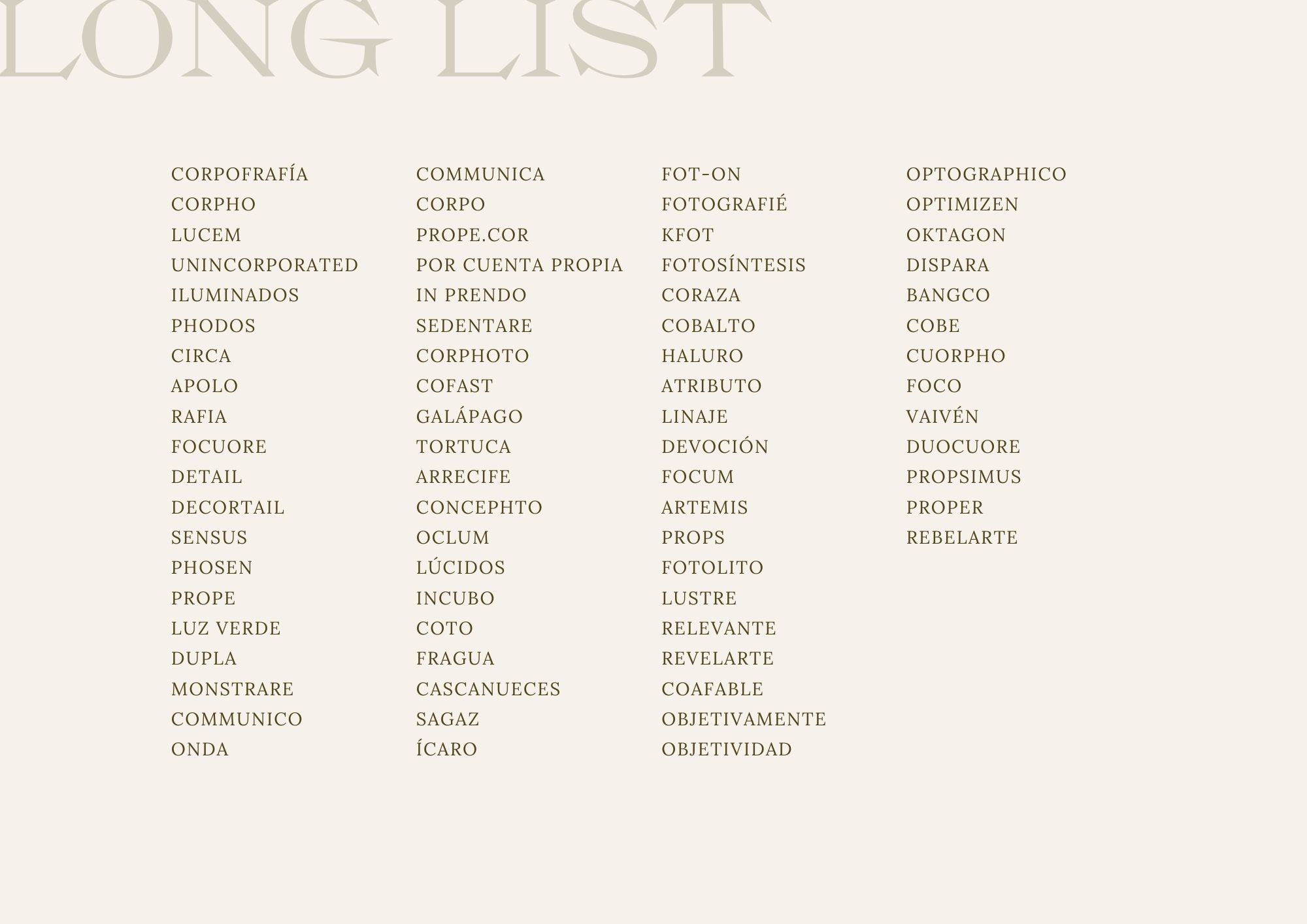 LONG LIST

CORPOFRAFÍA
CORPHO
LUCEM
UNINCORPORATED
ILUMINADOS
PHODOS
CIRCA
APOLO
RAFIA
FOCUORE
DETAIL
DECORTAIL
SENSUS
PHOSEN
PROPE
LUZ VERDE
DUPLA
MONSTRARE
COMMUNICO
ONDA

COMMUNICA
CORPO
PROPE.COR
POR CUENTA PROPIA
IN PRENDO
SEDENTARE
CORPHOTO
COFAST
GALÁPAGO
TORTUCA
ARRECIFE
CONCEPHTO
OCLUM
LÚCIDOS
INCUBO
COTO
FRAGUA
CASCANUECES
SAGAZ
ÍCARO

FOT-ON
FOTOGRAFIÉ
KFOT
FOTOSÍNTESIS
CORAZA
COBALTO
HALURO
ATRIBUTO
LINAJE
DEVOCIÓN
FOCUM
ARTEMIS
PROPS
FOTOLITO
LUSTRE
RELEVANTE
REVELARTE
COAFABLE
OBJETIVAMENTE
OBJETIVIDAD

OPTOGRAPHICO
OPTIMIZEN
OKTAGON
DISPARA
BANGCO
COBE
CUORPHO
FOCO
VAIVÉN
DUOCUORE
PROPSIMUS
PROPER
REBELARTE